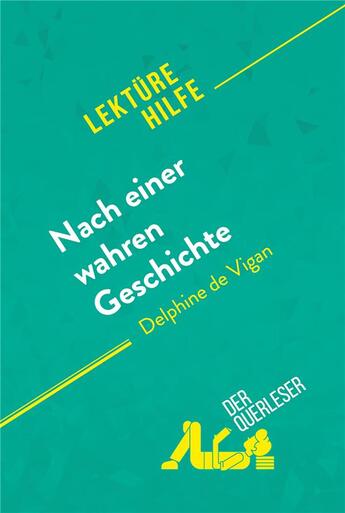 LEKTÜRE HILFE

Nach einer wahren Geschichte

Delphine de Vigan

DER QUERLESER